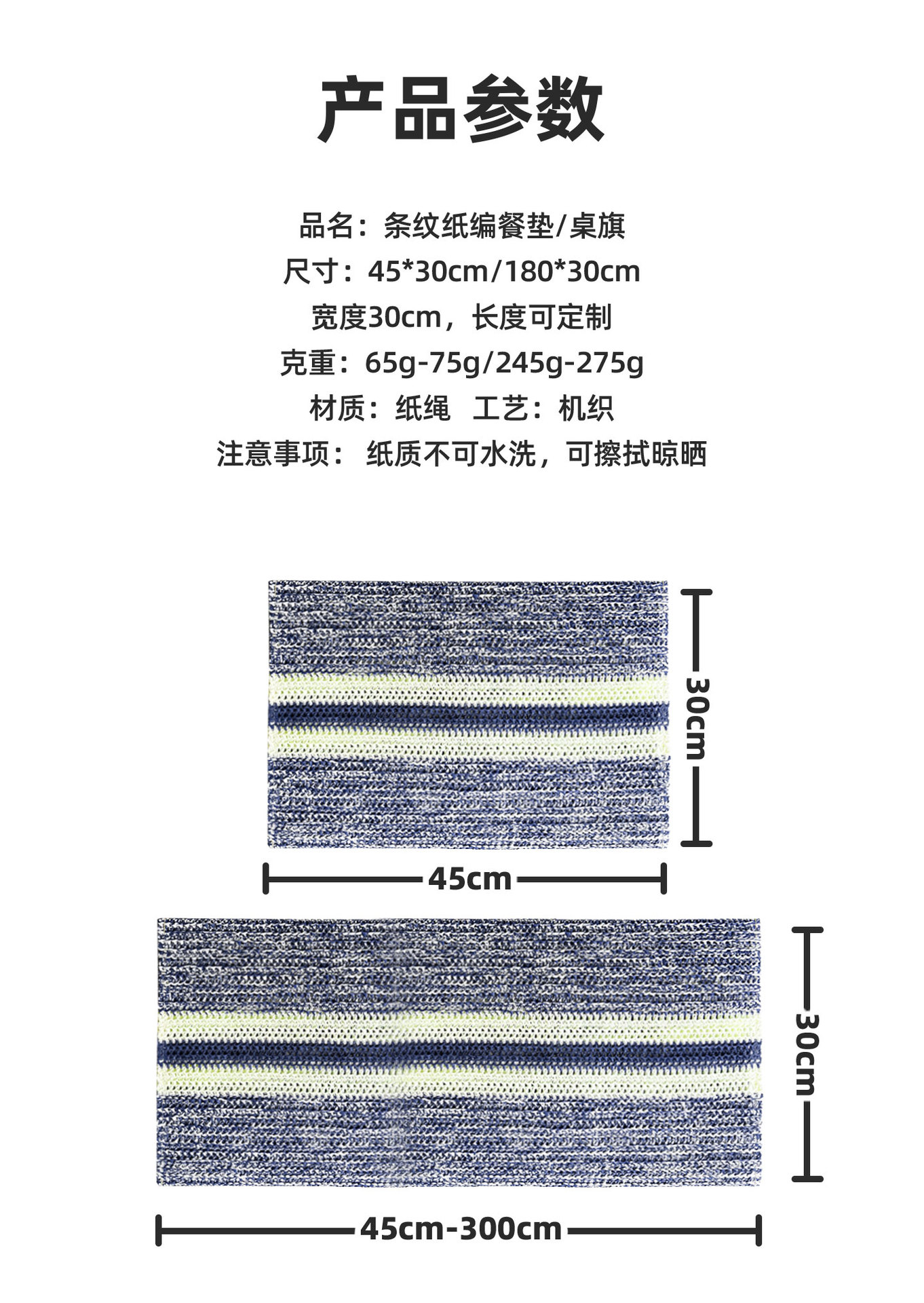 产品参数

品名：条纹纸编餐垫/桌旗
尺寸：45*30cm/180*30cm
宽度30cm，长度可定制
克重：65g-75g/245g-275g
材质：纸绳 工艺：机织
注意事项：纸质不可水洗，可擦拭晾晒

30cm

45cm

30cm

45cm-300cm